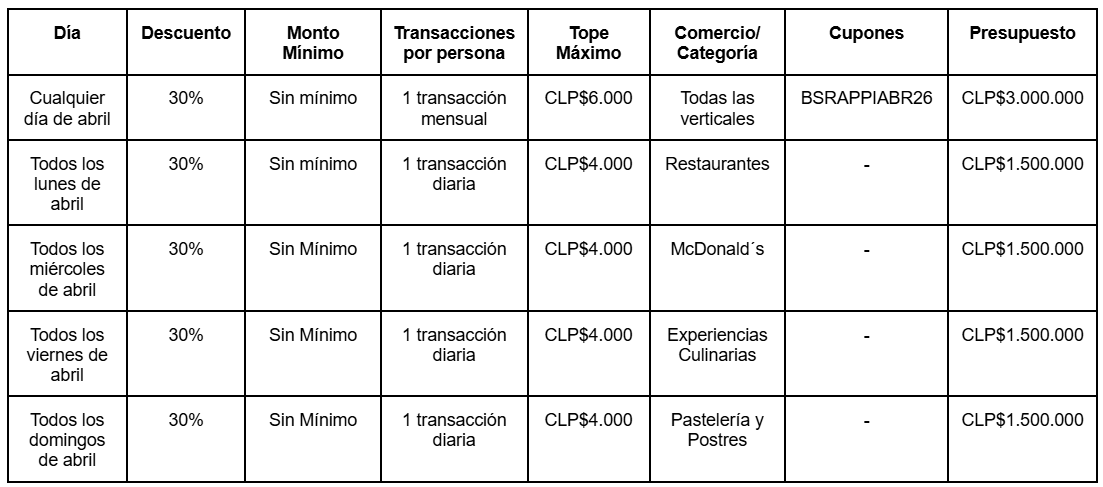 | Día | Descuento | Monto Mínimo | Transacciones por persona | Tope Máximo | Comercio/ Categoría | Cupones | Presupuesto |
|---|---|---|---|---|---|---|---|
| Cualquier día de abril | 30% | Sin mínimo | 1 transacción mensual | CLP$6.000 | Todas las verticales | BSRAPPIABR26 | CLP$3.000.000 |
| Todos los lunes de abril | 30% | Sin mínimo | 1 transacción diaria | CLP$4.000 | Restaurantes | - | CLP$1.500.000 |
| Todos los miércoles de abril | 30% | Sin Mínimo | 1 transacción diaria | CLP$4.000 | McDonald´s | - | CLP$1.500.000 |
| Todos los viernes de abril | 30% | Sin Mínimo | 1 transacción diaria | CLP$4.000 | Experiencias Culinarias | - | CLP$1.500.000 |
| Todos los domingos de abril | 30% | Sin Mínimo | 1 transacción diaria | CLP$4.000 | Pastelería y Postres | - | CLP$1.500.000 |